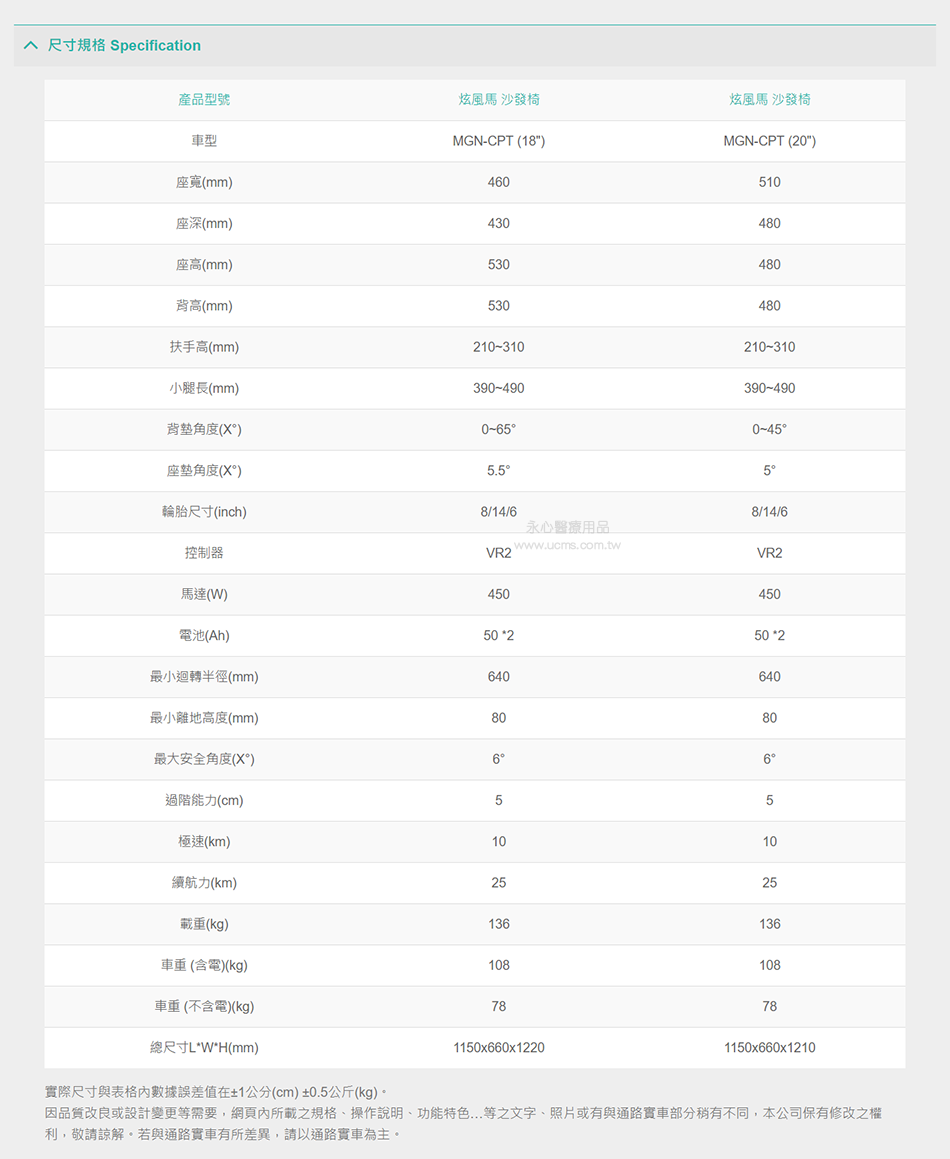 尺寸規格 Specification

| 產品型號 | 炫風馬 沙發椅 | 炫風馬 沙發椅 |
|---|---|---|
| 車型 | MGN-CPT (18") | MGN-CPT (20") |
| 座寬(mm) | 460 | 510 |
| 座深(mm) | 430 | 480 |
| 座高(mm) | 530 | 480 |
| 背高(mm) | 530 | 480 |
| 扶手高(mm) | 210~310 | 210~310 |
| 小腿長(mm) | 390~490 | 390~490 |
| 背墊角度(X°) | 0~65° | 0~45° |
| 座墊角度(X°) | 5.5° | 5° |
| 輪胎尺寸(inch) | 8/14/6 | 8/14/6 |
| 控制器 | VR2 | VR2 |
| 馬達(W) | 450 | 450 |
| 電池(Ah) | 50 *2 | 50 *2 |
| 最小迴轉半徑(mm) | 640 | 640 |
| 最小離地高度(mm) | 80 | 80 |
| 最大安全角度(X°) | 6° | 6° |
| 過階能力(cm) | 5 | 5 |
| 極速(km) | 10 | 10 |
| 續航力(km) | 25 | 25 |
| 載重(kg) | 136 | 136 |
| 車重 (含電)(kg) | 108 | 108 |
| 車重 (不含電)(kg) | 78 | 78 |
| 總尺寸L*W*H(mm) | 1150x660x1220 | 1150x660x1210 |

永心醫療用品
www.ucms.com.tw

實際尺寸與表格內數據誤差值在±1公分(cm) ±0.5公斤(kg)。
因品質改良或設計變更等需要，網頁內所載之規格、操作說明、功能特色...等之文字、照片或有與通路實車部分稍有不同，本公司保有修改之權利，敬請諒解。若與通路實車有所差異，請以通路實車為主。